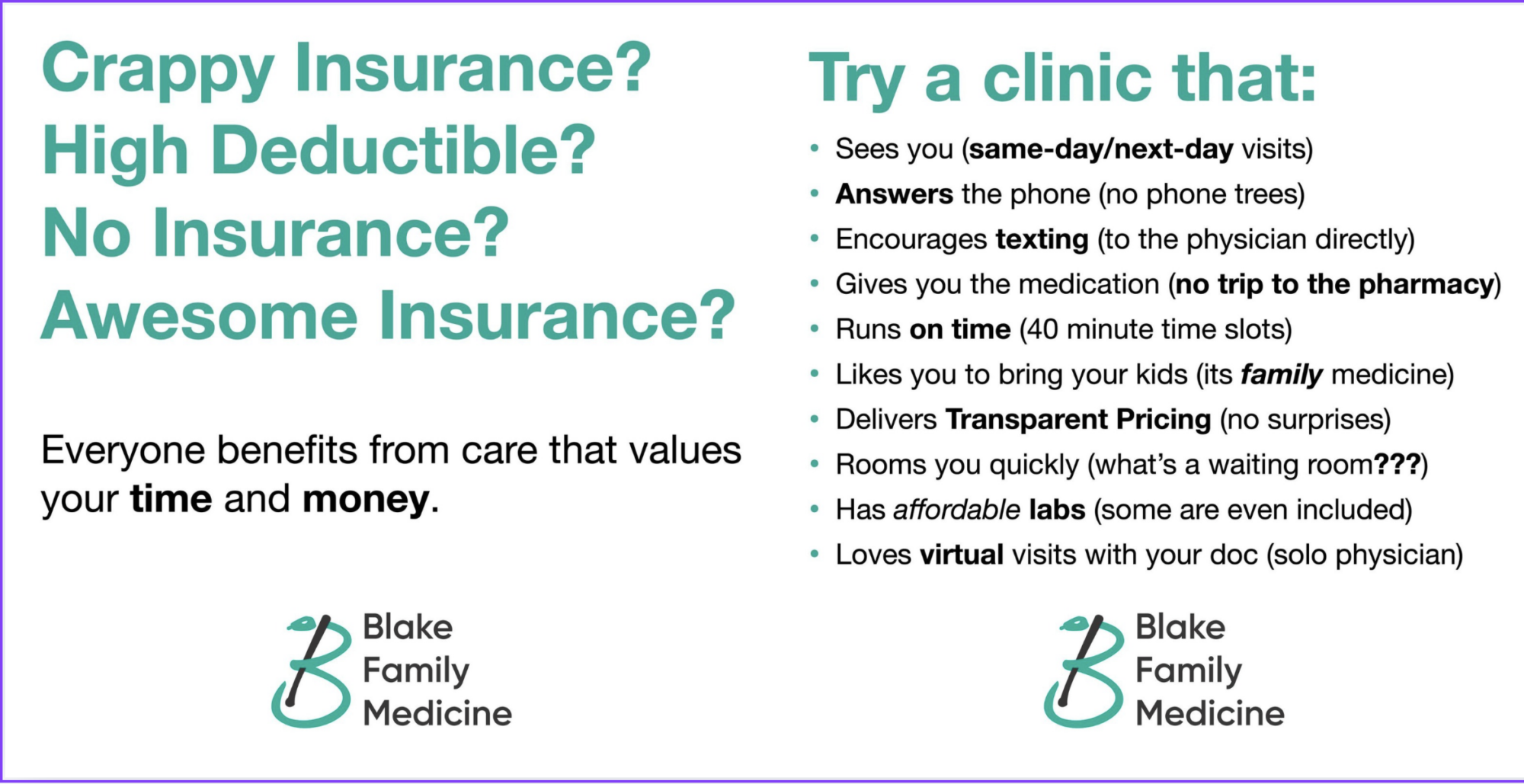 Crappy Insurance?
High Deductible?
No Insurance?
Awesome Insurance?

Everyone benefits from care that values your time and money.

Blake
Family
Medicine

Try a clinic that:

• Sees you (same-day/next-day visits)
• Answers the phone (no phone trees)
• Encourages texting (to the physician directly)
• Gives you the medication (no trip to the pharmacy)
• Runs on time (40 minute time slots)
• Likes you to bring your kids (its family medicine)
• Delivers Transparent Pricing (no surprises)
• Rooms you quickly (what's a waiting room???)
• Has affordable labs (some are even included)
• Loves virtual visits with your doc (solo physician)

Blake
Family
Medicine